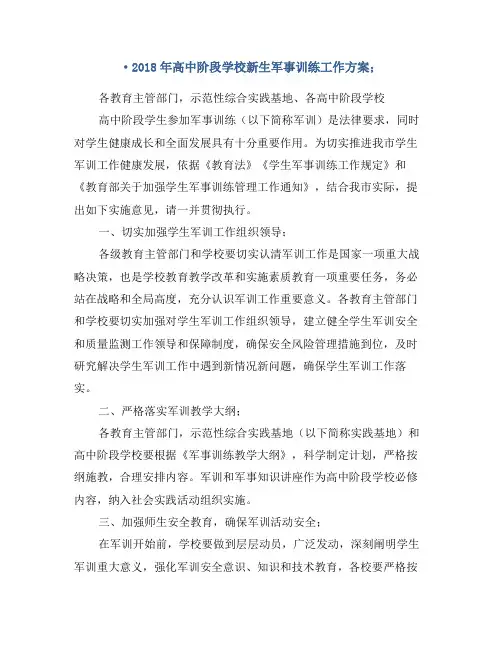 • 2018 年高中阶段学校新生军事训练工作方案：

各教育主管部门，示范性综合实践基地、各高中阶段学校

高中阶段学生参加军事训练（以下简称军训）是法律要求，同时对学生健康成长和全面发展具有十分重要作用。为切实推进我市学生军训工作健康发展，依据《教育法》《学生军事训练工作规定》和《教育部关于加强学生军事训练管理工作通知》，结合我市实际，提出如下实施意见，请一并贯彻执行。

一、切实加强学生军训工作组织领导：

各级教育主管部门和学校要切实认清军训工作是国家一项重大战略决策，也是学校教育教学改革和实施素质教育一项重要任务，务必站在战略和全局高度，充分认识军训工作重要意义。各教育主管部门和学校要切实加强对学生军训工作组织领导，建立健全学生军训安全和质量监测工作领导和保障制度，确保安全风险管理措施到位，及时研究解决学生军训工作中遇到新情况新问题，确保学生军训工作落实。

二、严格落实军训教学大纲：

各教育主管部门，示范性综合实践基地（以下简称实践基地）和高中阶段学校要根据《军事训练教学大纲》，科学制定计划，严格按纲施教，合理安排内容。军训和军事知识讲座作为高中阶段学校必修内容，纳入社会实践活动组织实施。

三、加强师生安全教育，确保军训活动安全：

在军训开始前，学校要做到层层动员，广泛发动，深刻阐明学生军训重大意义，强化军训安全意识、知识和技术教育，各校要严格按